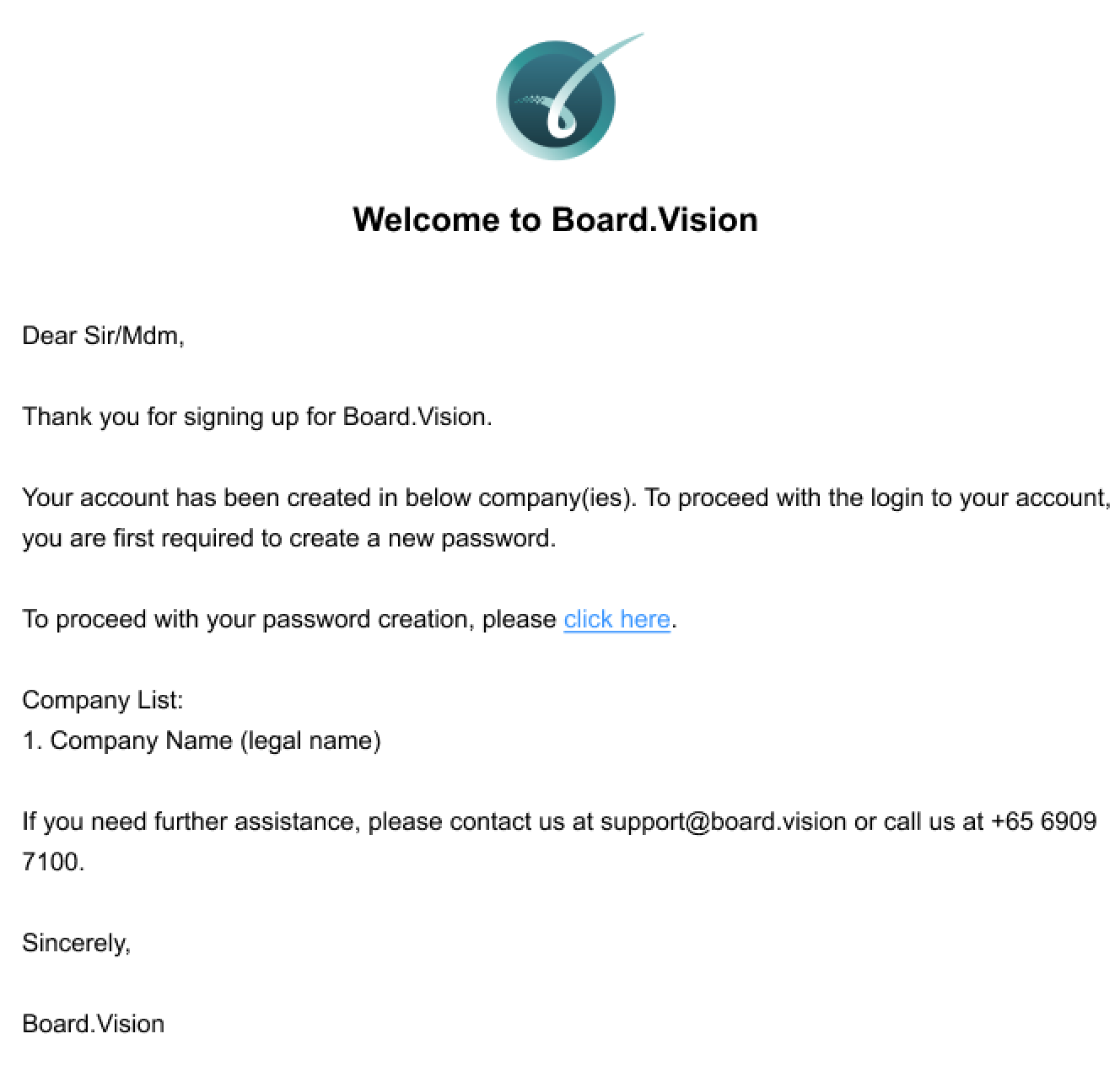 Welcome to Board.Vision

Dear Sir/Mdm,

Thank you for signing up for Board.Vision.

Your account has been created in below company(ies). To proceed with the login to your account, you are first required to create a new password.

To proceed with your password creation, please click here.

Company List:
1. Company Name (legal name)

If you need further assistance, please contact us at support@board.vision or call us at +65 6909 7100.

Sincerely,

Board.Vision